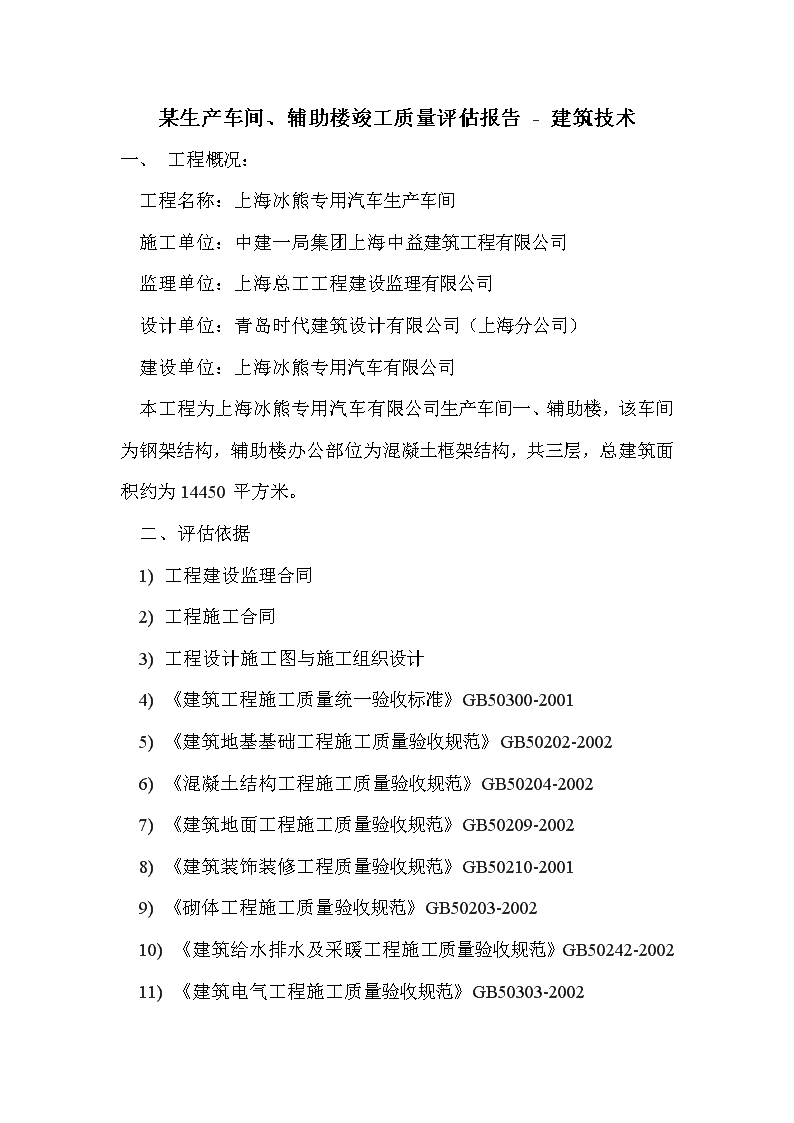 某生产车间、辅助楼竣工质量评估报告 - 建筑技术

一、 工程概况：

工程名称：上海冰熊专用汽车生产车间

施工单位：中建一局集团上海中益建筑工程有限公司

监理单位：上海总工工程建设监理有限公司

设计单位：青岛时代建筑设计有限公司（上海分公司）

建设单位：上海冰熊专用汽车有限公司

本工程为上海冰熊专用汽车有限公司生产车间一、辅助楼，该车间为钢架结构，辅助楼办公部位为混凝土框架结构，共三层，总建筑面积约为 14450 平方米。

二、评估依据

1) 工程建设监理合同

2) 工程施工合同

3) 工程设计施工图与施工组织设计

4) 《建筑工程施工质量统一验收标准》GB50300-2001

5) 《建筑地基基础工程施工质量验收规范》GB50202-2002

6) 《混凝土结构工程施工质量验收规范》GB50204-2002

7) 《建筑地面工程施工质量验收规范》GB50209-2002

8) 《建筑装饰装修工程质量验收规范》GB50210-2001

9) 《砌体工程施工质量验收规范》GB50203-2002

10) 《建筑给水排水及采暖工程施工质量验收规范》GB50242-2002

11) 《建筑电气工程施工质量验收规范》GB50303-2002